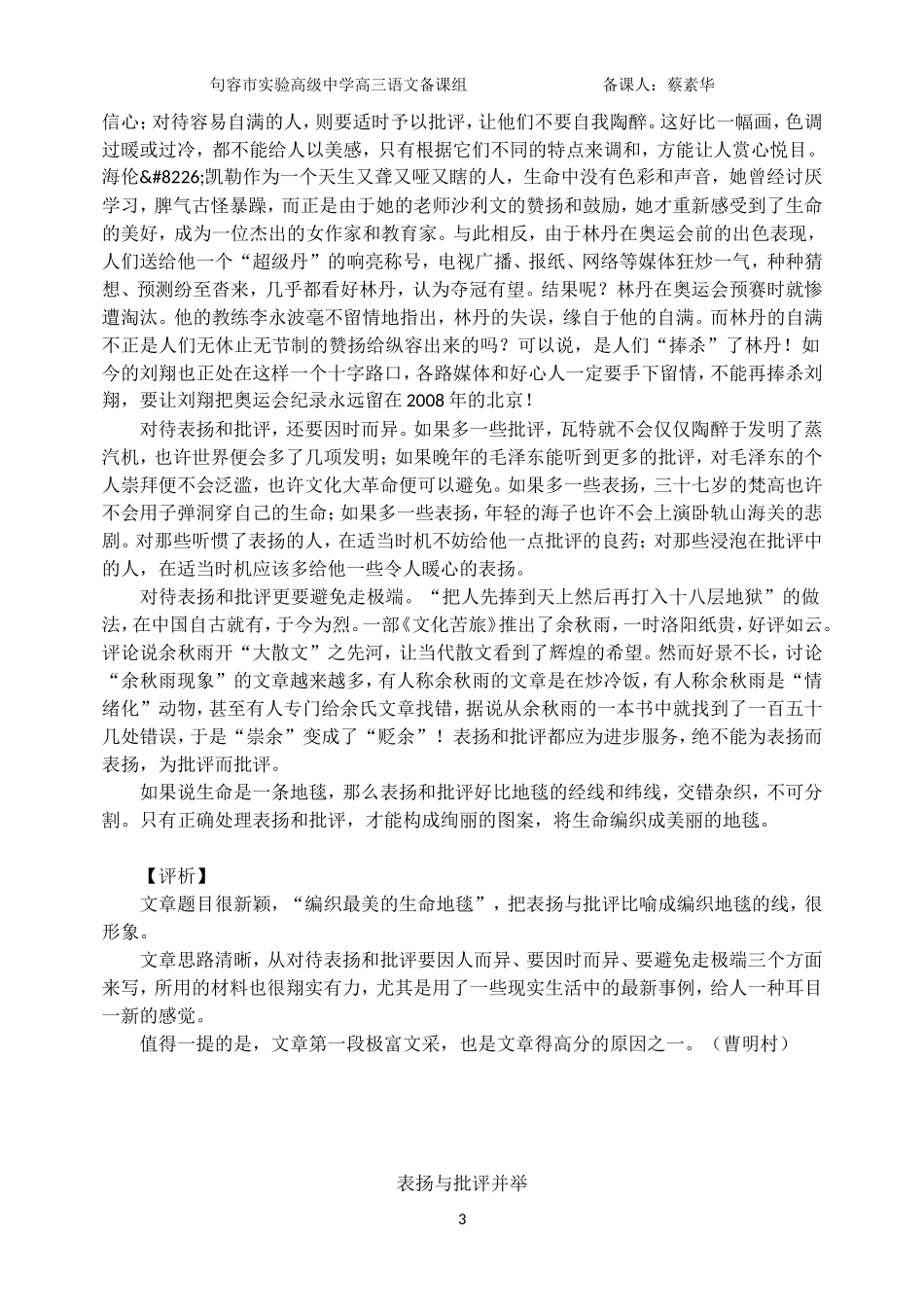 句容市实验高级中学高三语文备课组　　　　　　　　备课人：蔡素华

信心；对待容易自满的人，则要适时予以批评，让他们不要自我陶醉。这好比一幅画，色调过暖或过冷，都不能给人以美感，只有根据它们不同的特点来调和，方能让人赏心悦目。海伦&#8226;凯勒作为一个天生又聋又哑又瞎的人，生命中没有色彩和声音，她曾经讨厌学习，脾气古怪暴躁，而正是由于她的老师沙利文的赞扬和鼓励，她才重新感受到了生命的美好，成为一位杰出的女作家和教育家。与此相反，由于林丹在奥运会前的出色表现，人们送给他一个“超级丹”的响亮称号，电视广播、报纸、网络等媒体狂炒一气，种种猜想、预测纷至沓来，几乎都看好林丹，认为夺冠有望。结果呢？林丹在奥运会预赛时就惨遭淘汰。他的教练李永波毫不留情地指出，林丹的失误，缘自于他的自满。而林丹的自满不正是人们无休止无节制的赞扬给纵容出来的吗？可以说，是人们“捧杀”了林丹！如今的刘翔也正处在这样一个十字路口，各路媒体和好心人一定要手下留情，不能再捧杀刘翔，要让刘翔把奥运会纪录永远留在 2008 年的北京！

对待表扬和批评，还要因时而异。如果多一些批评，瓦特就不会仅仅陶醉于发明了蒸汽机，也许世界便会多了几项发明；如果晚年的毛泽东能听到更多的批评，对毛泽东的个人崇拜便不会泛滥，也许文化大革命便可以避免。如果多一些表扬，三十七岁的梵高也许不会用子弹洞穿自己的生命；如果多一些表扬，年轻的海子也许不会上演卧轨山海关的悲剧。对那些听惯了表扬的人，在适当时机不妨给他一点批评的良药；对那些浸泡在批评中的人，在适当时机应该多给他一些令人暖心的表扬。

对待表扬和批评更要避免走极端。“把人先捧到天上然后再打入十八层地狱”的做法，在中国自古就有，于今为烈。一部《文化苦旅》推出了余秋雨，一时洛阳纸贵，好评如云。评论说余秋雨开“大散文”之先河，让当代散文看到了辉煌的希望。然而好景不长，讨论“余秋雨现象”的文章越来越多，有人称余秋雨的文章是在炒冷饭，有人称余秋雨是“情绪化”动物，甚至有人专门给余氏文章找错，据说从余秋雨的一本书中就找到了一百五十几处错误，于是“崇余”变成了“贬余”！表扬和批评都应为进步服务，绝不能为表扬而表扬，为批评而批评。

如果说生命是一条地毯，那么表扬和批评好比地毯的经线和纬线，交错杂织，不可分割。只有正确处理表扬和批评，才能构成绚丽的图案，将生命编织成美丽的地毯。

【评析】

文章题目很新颖，“编织最美的生命地毯”，把表扬与批评比喻成编织地毯的线，很形象。

文章思路清晰，从对待表扬和批评要因人而异、要因时而异、要避免走极端三个方面来写，所用的材料也很翔实有力，尤其是用了一些现实生活中的最新事例，给人一种耳目一新的感觉。

值得一提的是，文章第一段极富文采，也是文章得高分的原因之一。（曹明村）

表扬与批评并举

3